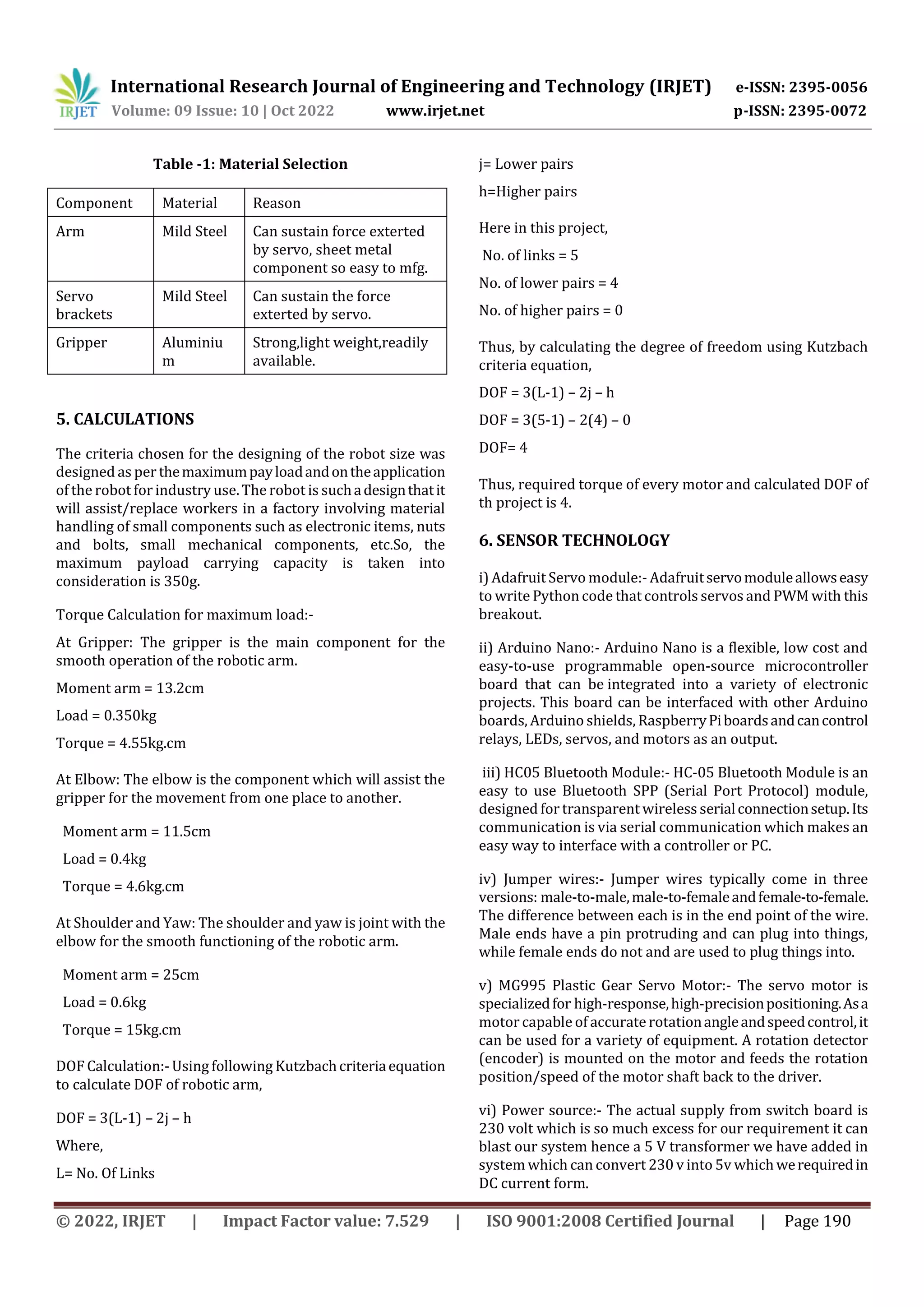 IRJET International Research Journal of Engineering and Technology (IRJET) e-ISSN: 2395-0056
Volume: 09 Issue: 10 | Oct 2022 www.irjet.net p-ISSN: 2395-0072

Table -1: Material Selection

| Component | Material | Reason |
|---|---|---|
| Arm | Mild Steel | Can sustain force exterted by servo, sheet metal component so easy to mfg. |
| Servo brackets | Mild Steel | Can sustain the force exterted by servo. |
| Gripper | Aluminium | Strong,light weight,readily available. |

5. CALCULATIONS

The criteria chosen for the designing of the robot size was designed as per the maximum pay load and on the application of the robot for industry use. The robot is such a design that it will assist/replace workers in a factory involving material handling of small components such as electronic items, nuts and bolts, small mechanical components, etc.So, the maximum payload carrying capacity is taken into consideration is 350g.

Torque Calculation for maximum load:-

At Gripper: The gripper is the main component for the smooth operation of the robotic arm.

Moment arm = 13.2cm

Load = 0.350kg

Torque = 4.55kg.cm

At Elbow: The elbow is the component which will assist the gripper for the movement from one place to another.

Moment arm = 11.5cm

Load = 0.4kg

Torque = 4.6kg.cm

At Shoulder and Yaw: The shoulder and yaw is joint with the elbow for the smooth functioning of the robotic arm.

Moment arm = 25cm

Load = 0.6kg

Torque = 15kg.cm

DOF Calculation:- Using following Kutzbach criteria equation to calculate DOF of robotic arm,

DOF = 3(L-1) – 2j – h

Where,

L= No. Of Links

j= Lower pairs

h=Higher pairs

Here in this project,

No. of links = 5

No. of lower pairs = 4

No. of higher pairs = 0

Thus, by calculating the degree of freedom using Kutzbach criteria equation,

DOF = 3(L-1) – 2j – h

DOF = 3(5-1) – 2(4) – 0

DOF= 4

Thus, required torque of every motor and calculated DOF of th project is 4.

6. SENSOR TECHNOLOGY

i) Adafruit Servo module:- Adafruit servo module allows easy to write Python code that controls servos and PWM with this breakout.

ii) Arduino Nano:- Arduino Nano is a flexible, low cost and easy-to-use programmable open-source microcontroller board that can be integrated into a variety of electronic projects. This board can be interfaced with other Arduino boards, Arduino shields, Raspberry Pi boards and can control relays, LEDs, servos, and motors as an output.

iii) HC05 Bluetooth Module:- HC-05 Bluetooth Module is an easy to use Bluetooth SPP (Serial Port Protocol) module, designed for transparent wireless serial connection setup. Its communication is via serial communication which makes an easy way to interface with a controller or PC.

iv) Jumper wires:- Jumper wires typically come in three versions: male-to-male, male-to-female and female-to-female. The difference between each is in the end point of the wire. Male ends have a pin protruding and can plug into things, while female ends do not and are used to plug things into.

v) MG995 Plastic Gear Servo Motor:- The servo motor is specialized for high-response, high-precision positioning. As a motor capable of accurate rotation angle and speed control, it can be used for a variety of equipment. A rotation detector (encoder) is mounted on the motor and feeds the rotation position/speed of the motor shaft back to the driver.

vi) Power source:- The actual supply from switch board is 230 volt which is so much excess for our requirement it can blast our system hence a 5 V transformer we have added in system which can convert 230 v into 5v which we required in DC current form.

© 2022, IRJET | Impact Factor value: 7.529 | ISO 9001:2008 Certified Journal | Page 190